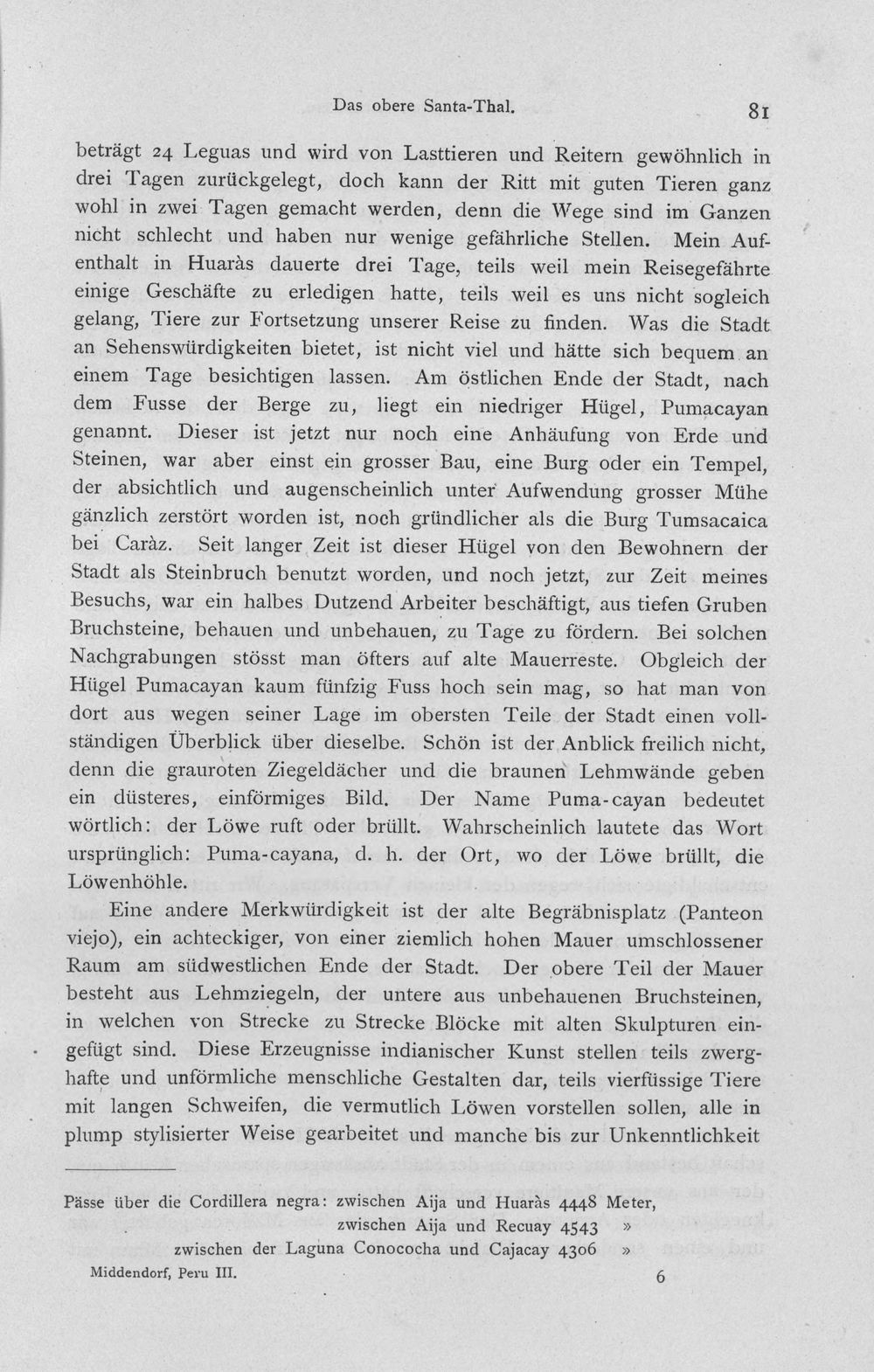 Das obere Santa-Thal. 81

beträgt 24 Leguas und wird von Lasttieren und Reitern gewöhnlich in drei Tagen zurückgelegt, doch kann der Ritt mit guten Tieren ganz wohl in zwei Tagen gemacht werden, denn die Wege sind im Ganzen nicht schlecht und haben nur wenige gefährliche Stellen. Mein Aufenthalt in Huaràs dauerte drei Tage, teils weil mein Reisegefährte einige Geschäfte zu erledigen hatte, teils weil es uns nicht sogleich gelang, Tiere zur Fortsetzung unserer Reise zu finden. Was die Stadt an Sehenswürdigkeiten bietet, ist nicht viel und hätte sich bequem an einem Tage besichtigen lassen. Am östlichen Ende der Stadt, nach dem Fusse der Berge zu, liegt ein niedriger Hügel, Pumacayan genannt. Dieser ist jetzt nur noch eine Anhäufung von Erde und Steinen, war aber einst ein grosser Bau, eine Burg oder ein Tempel, der absichtlich und augenscheinlich unter Aufwendung grosser Mühe gänzlich zerstört worden ist, noch gründlicher als die Burg Tumsacaica bei Caràz. Seit langer Zeit ist dieser Hügel von den Bewohnern der Stadt als Steinbruch benutzt worden, und noch jetzt, zur Zeit meines Besuchs, war ein halbes Dutzend Arbeiter beschäftigt, aus tiefen Gruben Bruchsteine, behauen und unbehauen, zu Tage zu fördern. Bei solchen Nachgrabungen stösst man öfters auf alte Mauerreste. Obgleich der Hügel Pumacayan kaum fünfzig Fuss hoch sein mag, so hat man von dort aus wegen seiner Lage im obersten Teile der Stadt einen vollständigen Überblick über dieselbe. Schön ist der Anblick freilich nicht, denn die grauroten Ziegeldächer und die braunen Lehmwände geben ein düsteres, einförmiges Bild. Der Name Puma-cayan bedeutet wörtlich: der Löwe ruft oder brüllt. Wahrscheinlich lautete das Wort ursprünglich: Puma-cayana, d. h. der Ort, wo der Löwe brüllt, die Löwenhöhle.

Eine andere Merkwürdigkeit ist der alte Begräbnisplatz (Panteon viejo), ein achteckiger, von einer ziemlich hohen Mauer umschlossener Raum am südwestlichen Ende der Stadt. Der obere Teil der Mauer besteht aus Lehmziegeln, der untere aus unbehauenen Bruchsteinen, in welchen von Strecke zu Strecke Blöcke mit alten Skulpturen eingefügt sind. Diese Erzeugnisse indianischer Kunst stellen teils zwerghafte und unförmliche menschliche Gestalten dar, teils vierfüssige Tiere mit langen Schweifen, die vermutlich Löwen vorstellen sollen, alle in plump stylisierter Weise gearbeitet und manche bis zur Unkenntlichkeit

Pässe über die Cordillera negra: zwischen Aija und Huaràs 4448 Meter,
zwischen Aija und Recuay 4543 »
zwischen der Laguna Conococha und Cajacay 4306 »

Middendorf, Peru III. 6